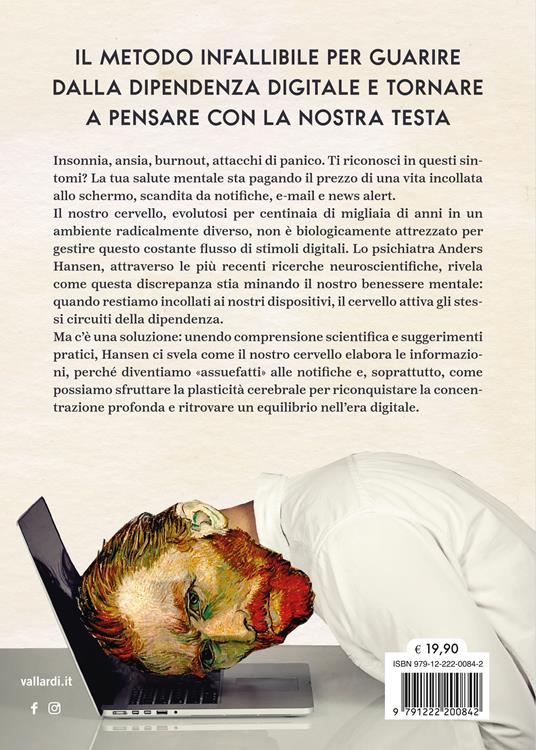 IL METODO INFALLIBILE PER GUARIRE DALLA DIPENDENZA DIGITALE E TORNARE A PENSARE CON LA NOSTRA TESTA

Insonnia, ansia, burnout, attacchi di panico. Ti riconosci in questi sintomi? La tua salute mentale sta pagando il prezzo di una vita incollata allo schermo, scandita da notifiche, e-mail e news alert.
Il nostro cervello, evolutosi per centinaia di migliaia di anni in un ambiente radicalmente diverso, non è biologicamente attrezzato per gestire questo costante flusso di stimoli digitali. Lo psichiatra Anders Hansen, attraverso le più recenti ricerche neuroscientifiche, rivela come questa discrepanza stia minando il nostro benessere mentale: quando restiamo incollati ai nostri dispositivi, il cervello attiva gli stessi circuiti della dipendenza.
Ma c'è una soluzione: unendo comprensione scientifica e suggerimenti pratici, Hansen ci svela come il nostro cervello elabora le informazioni, perché diventiamo «assuefatti» alle notifiche e, soprattutto, come possiamo sfruttare la plasticità cerebrale per riconquistare la concentrazione profonda e ritrovare un equilibrio nell'era digitale.

vallardi.it

€ 19,90
ISBN 979-12-222-0084-2
9 791222 200842